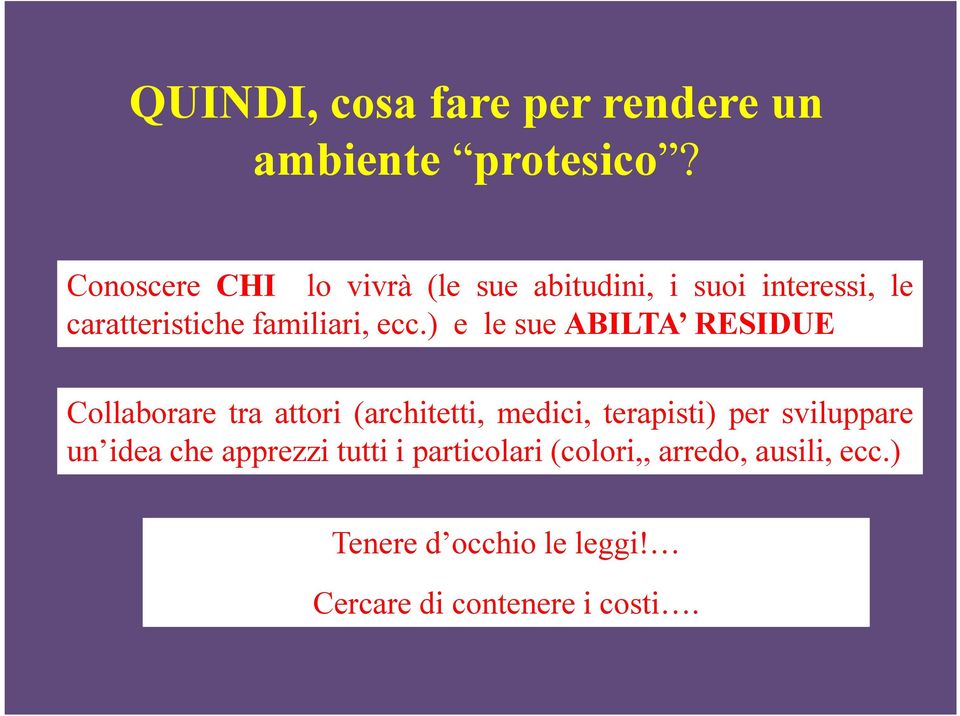 QUINDI, cosa fare per rendere un ambiente “protesico”?

Conoscere CHI lo vivrà (le sue abitudini, i suoi interessi, le caratteristiche familiari, ecc.) e le sue ABILTA’ RESIDUE

Collaborare tra attori (architetti, medici, terapisti) per sviluppare un’idea che apprezzi tutti i particolari (colori,, arredo, ausili, ecc.)

Tenere d’occhio le leggi!…

Cercare di contenere i costi….